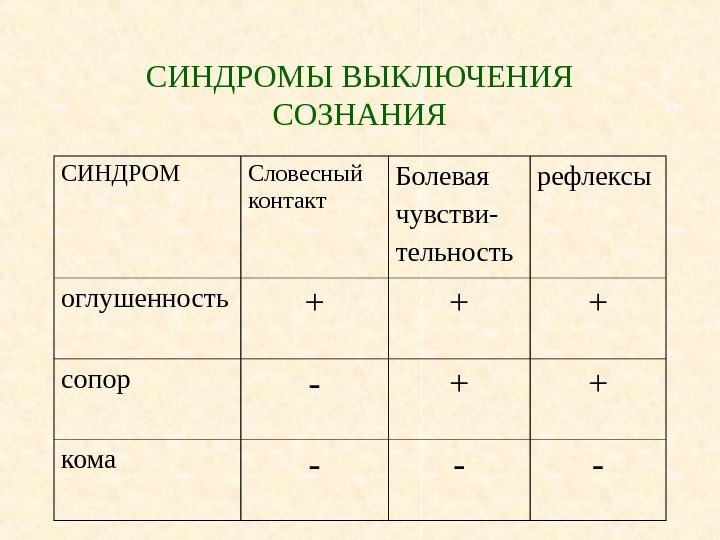 СИНДРОМЫ ВЫКЛЮЧЕНИЯ СОЗНАНИЯ

| СИНДРОМ | Словесный контакт | Болевая чувствительность | рефлексы |
|---|---|---|---|
| оглушенность | + | + | + |
| сопор | - | + | + |
| кома | - | - | - |